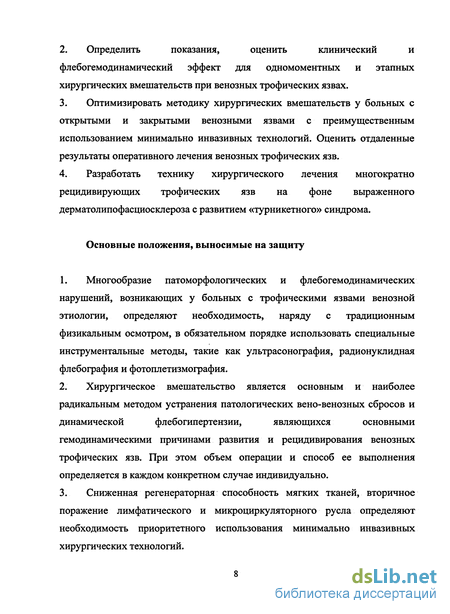 2. Определить показания, оценить клинический и флебогемодинамический эффект для одномоментных и этапных хирургических вмешательств при венозных трофических язвах.
3. Оптимизировать методику хирургических вмешательств у больных с открытыми и закрытыми венозными язвами с преимущественным использованием минимально инвазивных технологий. Оценить отдаленные результаты оперативного лечения венозных трофических язв.
4. Разработать технику хирургического лечения многократно рецидивирующих трофических язв на фоне выраженного дерматолипофасциосклероза с развитием «турникетного» синдрома.

Основные положения, выносимые на защиту

1. Многообразие патоморфологических и флебогемодинамических нарушений, возникающих у больных с трофическими язвами венозной этиологии, определяют необходимость, наряду с традиционным физикальным осмотром, в обязательном порядке использовать специальные инструментальные методы, такие как ультрасонография, радионуклидная флебография и фотоплетизмография.
2. Хирургическое вмешательство является основным и наиболее радикальным методом устранения патологических вено-венозных сбросов и динамической флебогипертензии, являющихся основными гемодинамическими причинами развития и рецидивирования венозных трофических язв. При этом объем операции и способ ее выполнения определяется в каждом конкретном случае индивидуально.
3. Сниженная регенераторная способность мягких тканей, вторичное поражение лимфатического и микроциркуляторного русла определяют необходимость приоритетного использования минимально инвазивных хирургических технологий.

8

dsLib.net
библиотека диссертаций